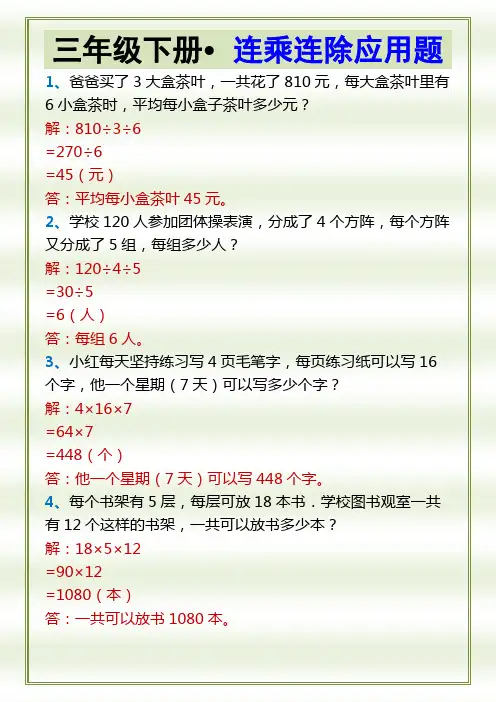 三年级下册• 连乘连除应用题

1、爸爸买了 3 大盒茶叶，一共花了 810 元，每大盒茶叶里有 6 小盒茶时，平均每小盒子茶叶多少元？

解：$810÷3÷6$

$=270÷6$

$=45$（元）

答：平均每小盒茶叶 45 元。

2、学校 120 人参加团体操表演，分成了 4 个方阵，每个方阵又分成了 5 组，每组多少人？

解：$120÷4÷5$

$=30÷5$

$=6$（人）

答：每组 6 人。

3、小红每天坚持练习写 4 页毛笔字，每页练习纸可以写 16 个字，他一个星期（7 天）可以写多少个字？

解：$4×16×7$

$=64×7$

$=448$（个）

答：他一个星期（7 天）可以写 448 个字。

4、每个书架有 5 层，每层可放 18 本书．学校图书观室一共有 12 个这样的书架，一共可以放书多少本？

解：$18×5×12$

$=90×12$

$=1080$（本）

答：一共可以放书 1080 本。